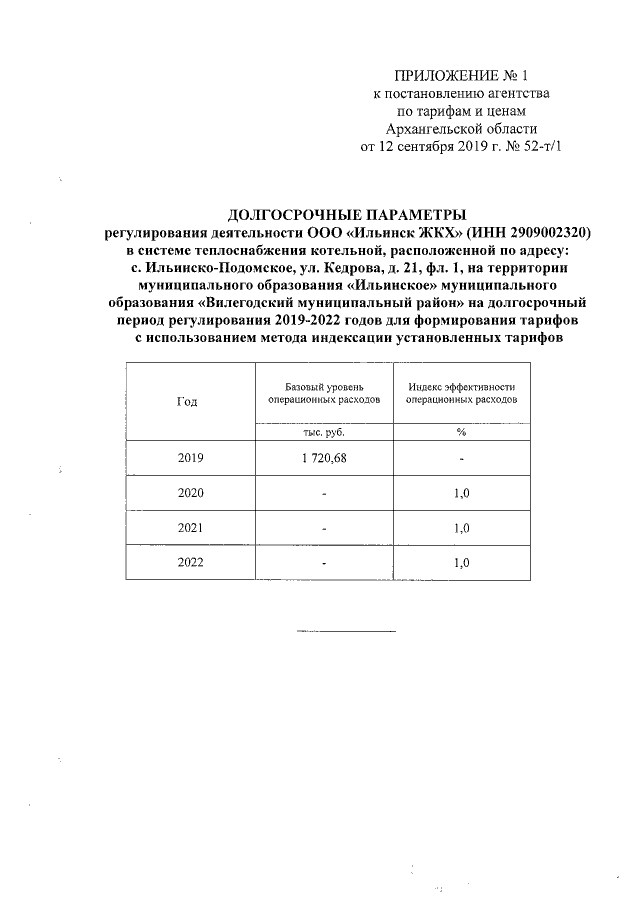 ПРИЛОЖЕНИЕ № 1
к постановлению агентства
по тарифам и ценам
Архангельской области
от 12 сентября 2019 г. № 52-т/1

ДОЛГОСРОЧНЫЕ ПАРАМЕТРЫ
регулирования деятельности ООО «Ильинск ЖКХ» (ИНН 2909002320) в системе теплоснабжения котельной, расположенной по адресу: с. Ильинско-Подомское, ул. Кедрова, д. 21, фл. 1, на территории муниципального образования «Ильинское» муниципального образования «Вилегодский муниципальный район» на долгосрочный период регулирования 2019-2022 годов для формирования тарифов с использованием метода индексации установленных тарифов

| Год | Базовый уровень операционных расходов | Индекс эффективности операционных расходов |
|---|---|---|
| | тыс. руб. | % |
| 2019 | 1 720,68 | - |
| 2020 | - | 1,0 |
| 2021 | - | 1,0 |
| 2022 | - | 1,0 |